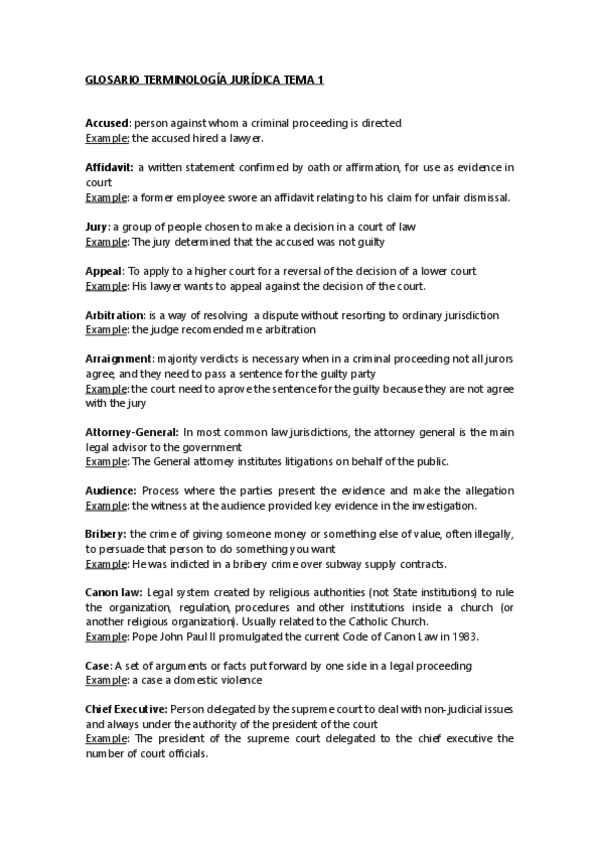 GLOSARIO TERMINOLOGÍA JURÍDICA TEMA 1

Accused: person against whom a criminal proceeding is directed
Example: the accused hired a lawyer.

Affidavit: a written statement confirmed by oath or affirmation, for use as evidence in court
Example: a former employee swore an affidavit relating to his claim for unfair dismissal.

Jury: a group of people chosen to make a decision in a court of law
Example: The jury determined that the accused was not guilty

Appeal: To apply to a higher court for a reversal of the decision of a lower court
Example: His lawyer wants to appeal against the decision of the court.

Arbitration: is a way of resolving a dispute without resorting to ordinary jurisdiction
Example: the judge recomended me arbitration

Arraignment: majority verdicts is necessary when in a criminal proceeding not all jurors agree, and they need to pass a sentence for the guilty party
Example: the court need to aprove the sentence for the guilty because they are not agree with the jury

Attorney-General: In most common law jurisdictions, the attorney general is the main legal advisor to the government
Example: The General attorney institutes litigations on behalf of the public.

Audience: Process where the parties present the evidence and make the allegation
Example: the witness at the audience provided key evidence in the investigation.

Bribery: the crime of giving someone money or something else of value, often illegally, to persuade that person to do something you want
Example: He was indicted in a bribery crime over subway supply contracts.

Canon law: Legal system created by religious authorities (not State institutions) to rule the organization, regulation, procedures and other institutions inside a church (or another religious organization). Usually related to the Catholic Church.
Example: Pope John Paul II promulgated the current Code of Canon Law in 1983.

Case: A set of arguments or facts put forward by one side in a legal proceeding
Example: a case a domestic violence

Chief Executive: Person delegated by the supreme court to deal with non-judicial issues and always under the authority of the president of the court
Example: The president of the supreme court delegated to the chief executive the number of court officials.